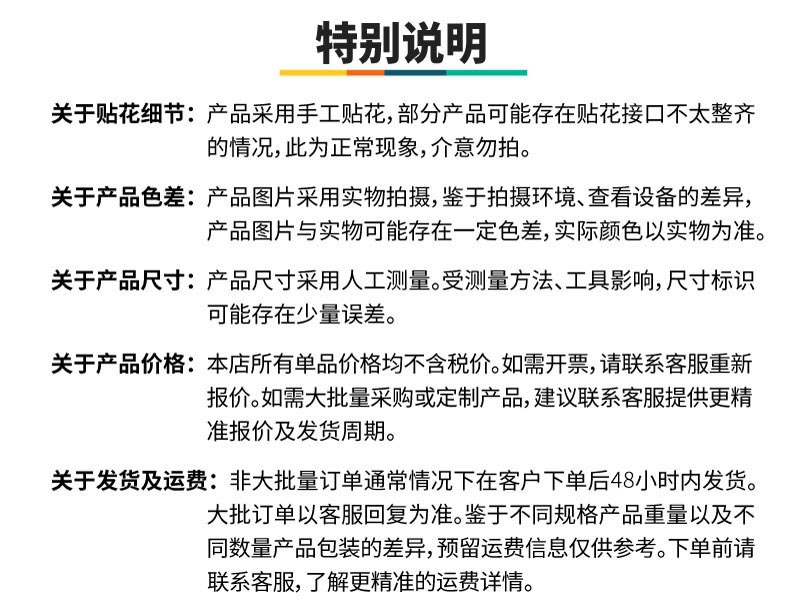 特别说明

关于贴花细节：产品采用手工贴花，部分产品可能存在贴花接口不太整齐的情况，此为正常现象，介意勿拍。

关于产品色差：产品图片采用实物拍摄，鉴于拍摄环境、查看设备的差异，产品图片与实物可能存在一定色差，实际颜色以实物为准。

关于产品尺寸：产品尺寸采用人工测量。受测量方法、工具影响，尺寸标识可能存在少量误差。

关于产品价格：本店所有单品价格均不含税价。如需开票，请联系客服重新报价。如需大批量采购或定制产品，建议联系客服提供更精准报价及发货周期。

关于发货及运费：非大批量订单通常情况下在客户下单后48小时内发货。大批订单以客服回复为准。鉴于不同规格产品重量以及不同数量产品包装的差异，预留运费信息仅供参考。下单前请联系客服，了解更精准的运费详情。